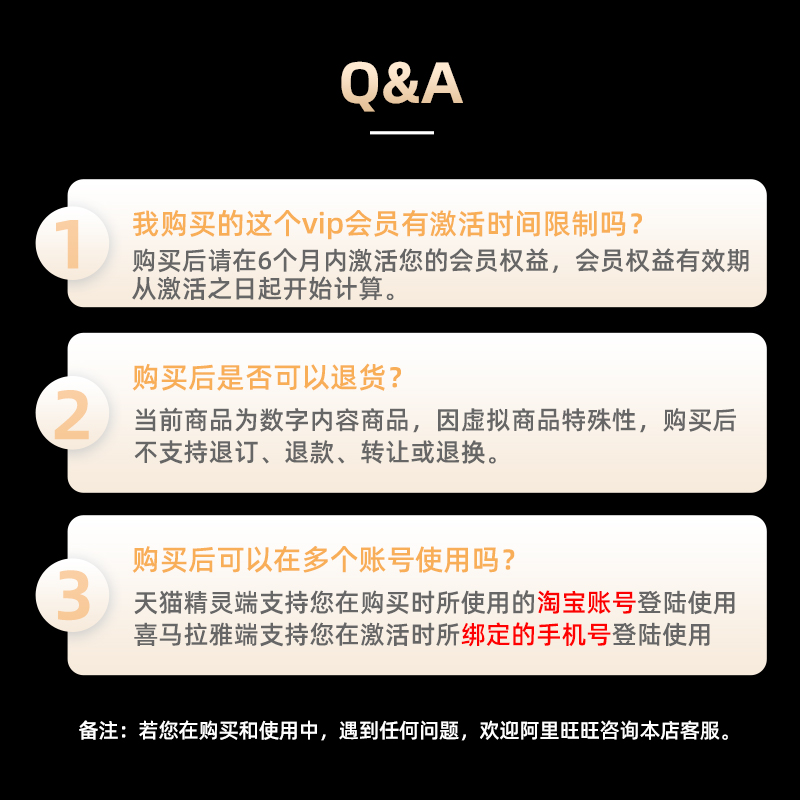 Q&A

1

我购买的这个vip会员有激活时间限制吗？

购买后请在6个月内激活您的会员权益，会员权益有效期从激活之日起开始计算。

2

购买后是否可以退货？

当前商品为数字内容商品，因虚拟商品特殊性，购买后不支持退订、退款、转让或退换。

3

购买后可以在多个账号使用吗？

天猫精灵端支持您在购买时所使用的淘宝账号登陆使用
喜马拉雅端支持您在激活时所绑定的手机号登陆使用

备注：若您在购买和使用中，遇到任何问题，欢迎阿里旺旺咨询本店客服。